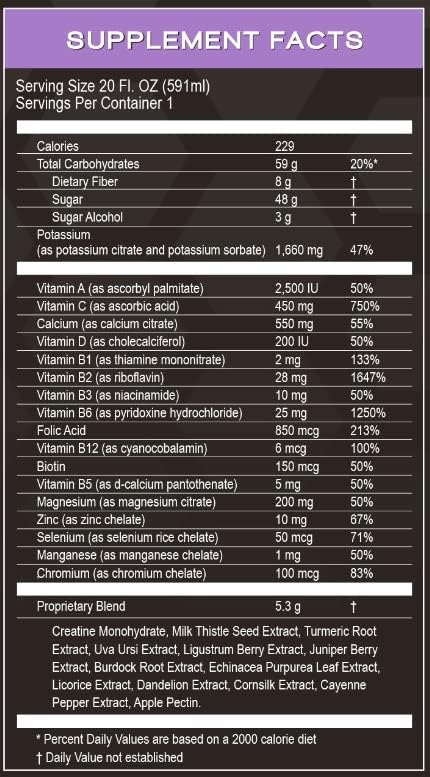 SUPPLEMENT FACTS

Serving Size 20 Fl. OZ (591ml)
Servings Per Container 1

| | | |
|---|---|---|
| Calories | 229 | |
| Total Carbohydrates | 59 g | 20%* |
| Dietary Fiber | 8 g | † |
| Sugar | 48 g | † |
| Sugar Alcohol | 3 g | † |
| Potassium (as potassium citrate and potassium sorbate) | 1,660 mg | 47% |

| | | |
|---|---|---|
| Vitamin A (as ascorbyl palmitate) | 2,500 IU | 50% |
| Vitamin C (as ascorbic acid) | 450 mg | 750% |
| Calcium (as calcium citrate) | 550 mg | 55% |
| Vitamin D (as cholecalciferol) | 200 IU | 50% |
| Vitamin B1 (as thiamine mononitrate) | 2 mg | 133% |
| Vitamin B2 (as riboflavin) | 28 mg | 1647% |
| Vitamin B3 (as niacinamide) | 10 mg | 50% |
| Vitamin B6 (as pyridoxine hydrochloride) | 25 mg | 1250% |
| Folic Acid | 850 mcg | 213% |
| Vitamin B12 (as cyanocobalamin) | 6 mcg | 100% |
| Biotin | 150 mcg | 50% |
| Vitamin B5 (as d-calcium pantothenate) | 5 mg | 50% |
| Magnesium (as magnesium citrate) | 200 mg | 50% |
| Zinc (as zinc chelate) | 10 mg | 67% |
| Selenium (as selenium rice chelate) | 50 mcg | 71% |
| Manganese (as manganese chelate) | 1 mg | 50% |
| Chromium (as chromium chelate) | 100 mcg | 83% |

| | | |
|---|---|---|
| Proprietary Blend | 5.3 g | † |

Creatine Monohydrate, Milk Thistle Seed Extract, Turmeric Root Extract, Uva Ursi Extract, Ligustrum Berry Extract, Juniper Berry Extract, Burdock Root Extract, Echinacea Purpurea Leaf Extract, Licorice Extract, Dandelion Extract, Cornsilk Extract, Cayenne Pepper Extract, Apple Pectin.

* Percent Daily Values are based on a 2000 calorie diet
† Daily Value not established